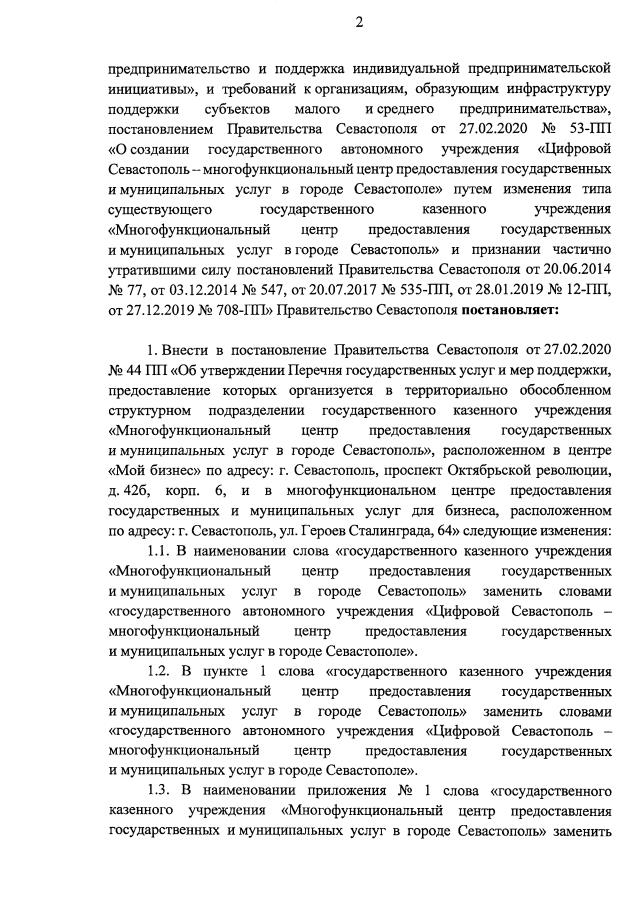 2

предпринимательство и поддержка индивидуальной предпринимательской инициативы», и требований к организациям, образующим инфраструктуру поддержки субъектов малого и среднего предпринимательства», постановлением Правительства Севастополя от 27.02.2020 № 53-ПП «О создании государственного автономного учреждения «Цифровой Севастополь – многофункциональный центр предоставления государственных и муниципальных услуг в городе Севастополе» путем изменения типа существующего государственного казенного учреждения «Многофункциональный центр предоставления государственных и муниципальных услуг в городе Севастополь» и признании частично утратившими силу постановлений Правительства Севастополя от 20.06.2014 № 77, от 03.12.2014 № 547, от 20.07.2017 № 535-ПП, от 28.01.2019 № 12-ПП, от 27.12.2019 № 708-ПП» Правительство Севастополя **постановляет:**

1. Внести в постановление Правительства Севастополя от 27.02.2020 № 44 ПП «Об утверждении Перечня государственных услуг и мер поддержки, предоставление которых организуется в территориально обособленном структурном подразделении государственного казенного учреждения «Многофункциональный центр предоставления государственных и муниципальных услуг в городе Севастополь», расположенном в центре «Мой бизнес» по адресу: г. Севастополь, проспект Октябрьской революции, д. 42б, корп. 6, и в многофункциональном центре предоставления государственных и муниципальных услуг для бизнеса, расположенном по адресу: г. Севастополь, ул. Героев Сталинграда, 64» следующие изменения:

1.1. В наименовании слова «государственного казенного учреждения «Многофункциональный центр предоставления государственных и муниципальных услуг в городе Севастополь» заменить словами «государственного автономного учреждения «Цифровой Севастополь – многофункциональный центр предоставления государственных и муниципальных услуг в городе Севастополе».

1.2. В пункте 1 слова «государственного казенного учреждения «Многофункциональный центр предоставления государственных и муниципальных услуг в городе Севастополь» заменить словами «государственного автономного учреждения «Цифровой Севастополь – многофункциональный центр предоставления государственных и муниципальных услуг в городе Севастополе».

1.3. В наименовании приложения № 1 слова «государственного казенного учреждения «Многофункциональный центр предоставления государственных и муниципальных услуг в городе Севастополь» заменить